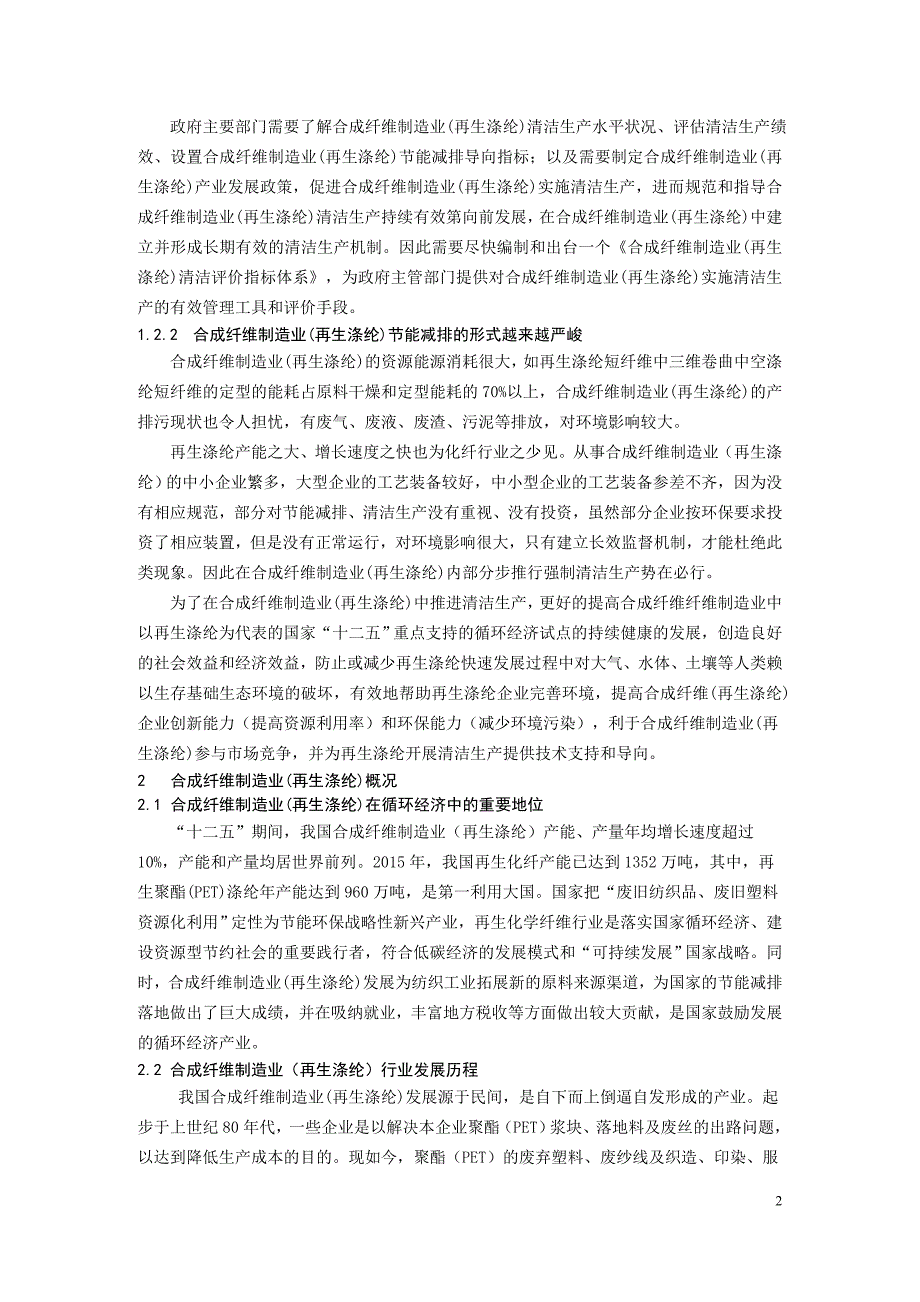 政府主要部门需要了解合成纤维制造业(再生涤纶)清洁生产水平状况、评估清洁生产绩效、设置合成纤维制造业(再生涤纶)节能减排导向指标；以及需要制定合成纤维制造业(再生涤纶)产业发展政策，促进合成纤维制造业(再生涤纶)实施清洁生产，进而规范和指导合成纤维制造业(再生涤纶)清洁生产持续有效第向前发展，在合成纤维制造业(再生涤纶)中建立并形成长期有效的清洁生产机制。因此需要尽快编制和出台一个《合成纤维制造业(再生涤纶)清洁评价指标体系》，为政府主管部门提供对合成纤维制造业(再生涤纶)实施清洁生产的有效管理工具和评价手段。

1.2.2　合成纤维制造业(再生涤纶)节能减排的形式越来越严峻

合成纤维制造业(再生涤纶)的资源能源消耗很大，如再生涤纶短纤维中三维卷曲中空涤纶短纤维的定型的能耗占原料干燥和定型能耗的70%以上，合成纤维制造业(再生涤纶)的产排污现状也令人担忧，有废气、废液、废渣、污泥等排放，对环境影响较大。

再生涤纶产能之大、增长速度之快也为化纤行业之少见。从事合成纤维制造业（再生涤纶）的中小企业繁多，大型企业的工艺装备较好，中小型企业的工艺装备参差不齐，因为没有相应规范，部分对节能减排、清洁生产没有重视、没有投资，虽然部分企业按环保要求投资了相应装置，但是没有正常运行，对环境影响很大，只有建立长效监督机制，才能杜绝此类现象。因此在合成纤维制造业(再生涤纶)内部分步推行强制清洁生产势在必行。

为了在合成纤维制造业(再生涤纶)中推进清洁生产，更好的提高合成纤维纤维制造业中以再生涤纶为代表的国家“十二五”重点支持的循环经济试点的持续健康的发展，创造良好的社会效益和经济效益，防止或减少再生涤纶快速发展过程中对大气、水体、土壤等人类赖以生存基础生态环境的破坏，有效地帮助再生涤纶企业完善环境，提高合成纤维(再生涤纶)企业创新能力（提高资源利用率）和环保能力（减少环境污染），利于合成纤维制造业(再生涤纶)参与市场竞争，并为再生涤纶开展清洁生产提供技术支持和导向。

2　合成纤维制造业(再生涤纶)概况

2.1 合成纤维制造业(再生涤纶)在循环经济中的重要地位

“十二五”期间，我国合成纤维制造业（再生涤纶）产能、产量年均增长速度超过10%，产能和产量均居世界前列。2015年，我国再生化纤产能已达到1352万吨，其中，再生聚酯(PET)涤纶年产能达到960万吨，是第一利用大国。国家把“废旧纺织品、废旧塑料资源化利用”定性为节能环保战略性新兴产业，再生化学纤维行业是落实国家循环经济、建设资源型节约社会的重要践行者，符合低碳经济的发展模式和“可持续发展”国家战略。同时，合成纤维制造业(再生涤纶)发展为纺织工业拓展新的原料来源渠道，为国家的节能减排落地做出了巨大成绩，并在吸纳就业，丰富地方税收等方面做出较大贡献，是国家鼓励发展的循环经济产业。

2.2 合成纤维制造业（再生涤纶）行业发展历程

我国合成纤维制造业(再生涤纶)发展源于民间，是自下而上倒逼自发形成的产业。起步于上世纪80年代，一些企业是以解决本企业聚酯（PET）浆块、落地料及废丝的出路问题，以达到降低生产成本的目的。现如今，聚酯（PET）的废弃塑料、废纱线及织造、印染、服

2